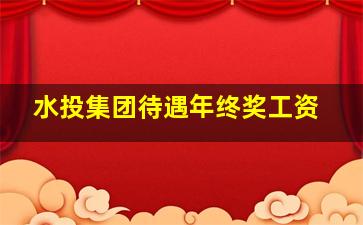 水投集团待遇年终奖工资